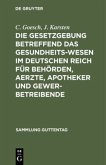 DE GRUYTER

C. Goesch, J. Karsten

DIE GESETZGEBUNG BETREFFEND DAS GESUNDHEITS-WESEN IM DEUTSCHEN REICH FÜR BEHÖRDEN, AERZTE, APOTHEKER UND GEWERBETREIBENDE

SAMMLUNG GUTTENTAG

DE G